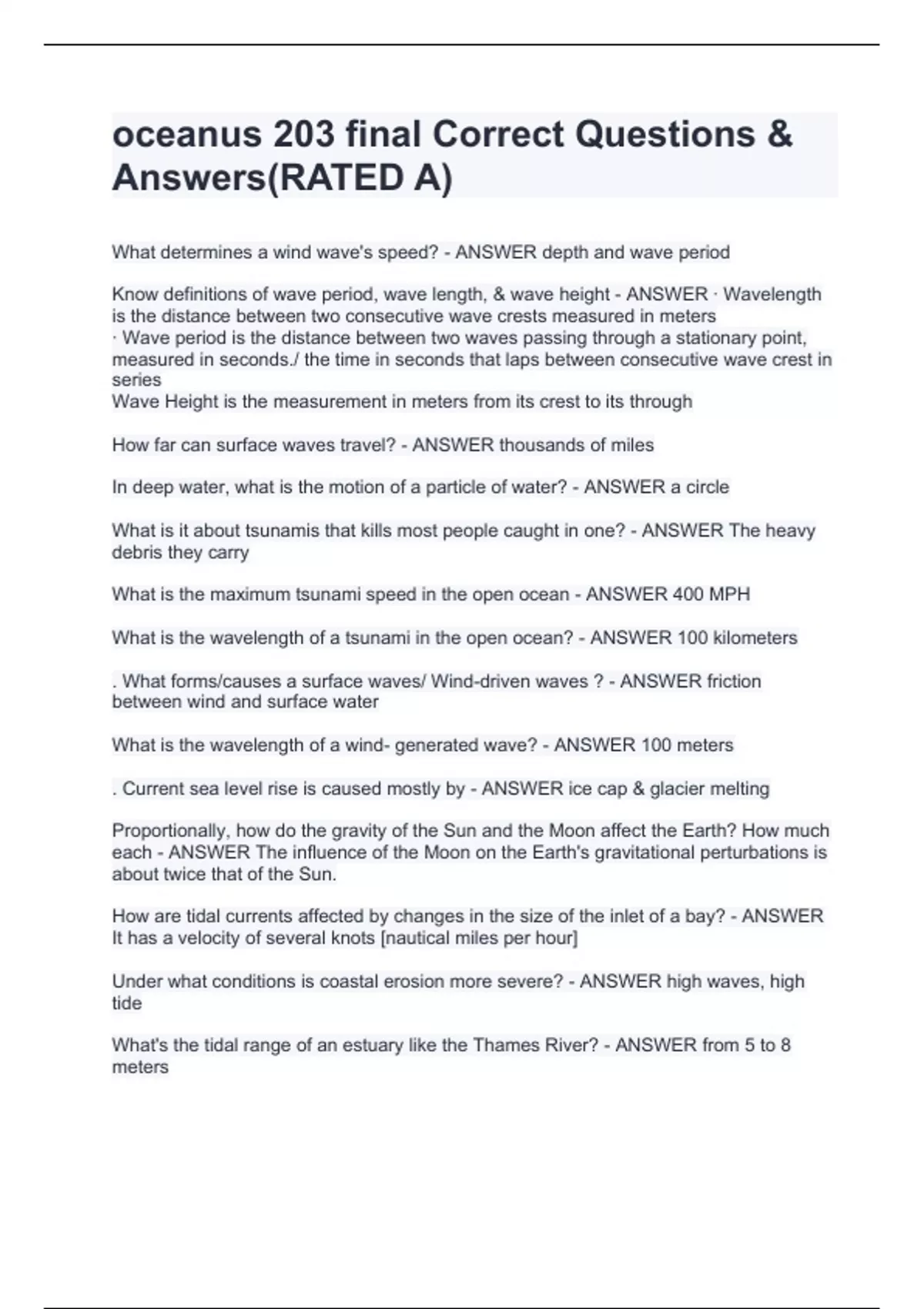 oceanus 203 final Correct Questions & Answers(RATED A)

What determines a wind wave's speed? - ANSWER depth and wave period

Know definitions of wave period, wave length, & wave height - ANSWER · Wavelength is the distance between two consecutive wave crests measured in meters
· Wave period is the distance between two waves passing through a stationary point, measured in seconds./ the time in seconds that laps between consecutive wave crest in series
Wave Height is the measurement in meters from its crest to its through

How far can surface waves travel? - ANSWER thousands of miles

In deep water, what is the motion of a particle of water? - ANSWER a circle

What is it about tsunamis that kills most people caught in one? - ANSWER The heavy debris they carry

What is the maximum tsunami speed in the open ocean - ANSWER 400 MPH

What is the wavelength of a tsunami in the open ocean? - ANSWER 100 kilometers

. What forms/causes a surface waves/ Wind-driven waves ? - ANSWER friction between wind and surface water

What is the wavelength of a wind- generated wave? - ANSWER 100 meters

. Current sea level rise is caused mostly by - ANSWER ice cap & glacier melting

Proportionally, how do the gravity of the Sun and the Moon affect the Earth? How much each - ANSWER The influence of the Moon on the Earth's gravitational perturbations is about twice that of the Sun.

How are tidal currents affected by changes in the size of the inlet of a bay? - ANSWER It has a velocity of several knots [nautical miles per hour]

Under what conditions is coastal erosion more severe? - ANSWER high waves, high tide

What's the tidal range of an estuary like the Thames River? - ANSWER from 5 to 8 meters